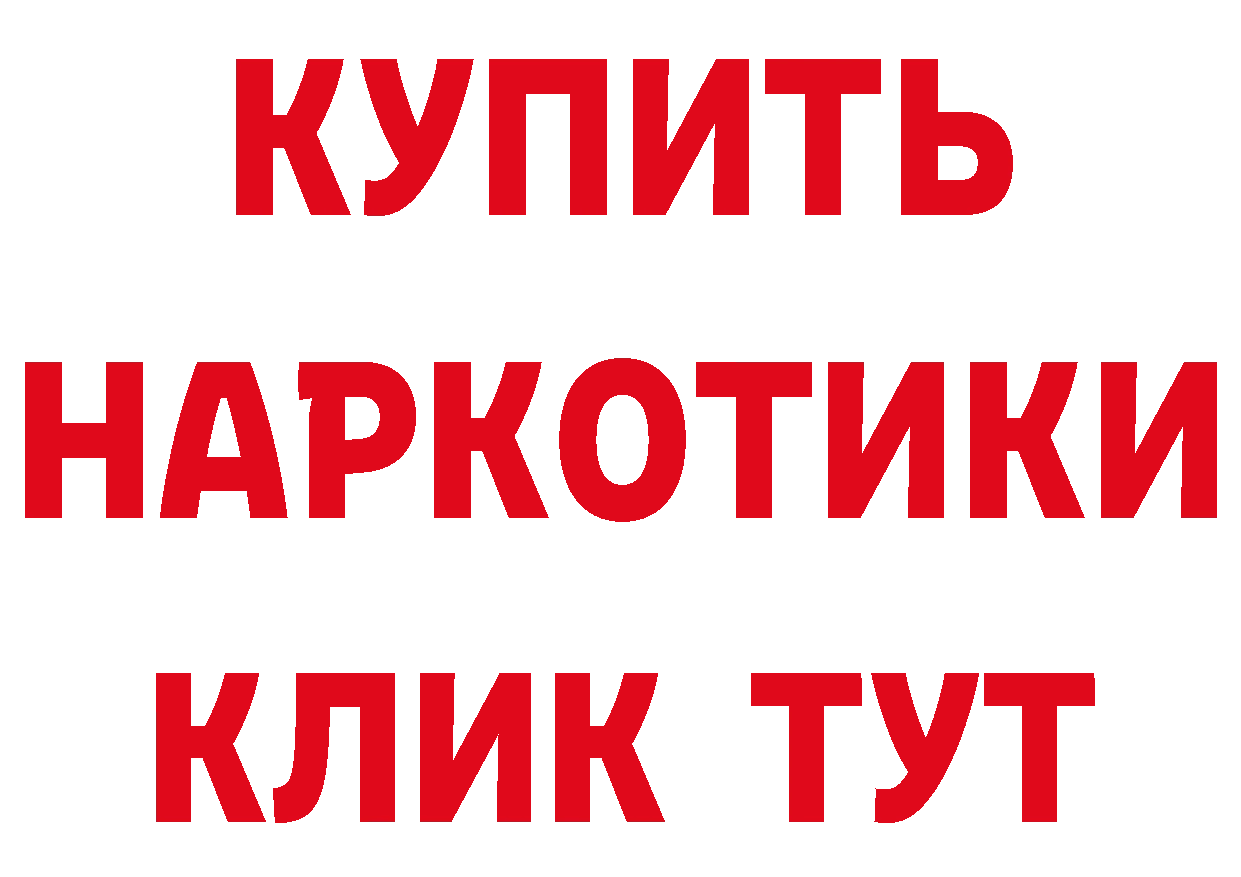 КУПИТЬ НАРКОТИКИ КЛИК ТУТ